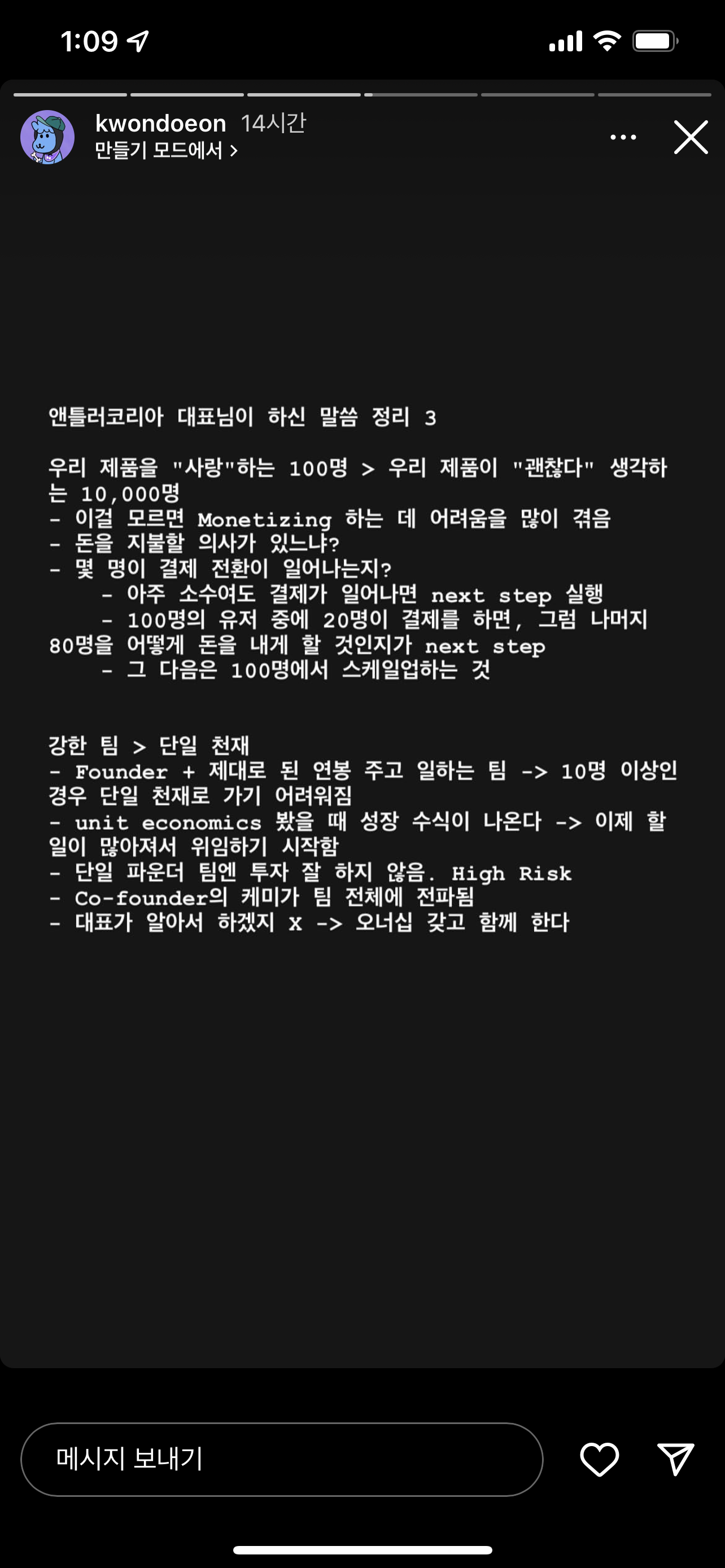 1:09

kwondoeon 14시간
만들기 모드에서 >

앤틀러코리아 대표님이 하신 말씀 정리 3

우리 제품을 "사랑"하는 100명 > 우리 제품이 "괜찮다" 생각하는 10,000명
- 이걸 모르면 Monetizing 하는 데 어려움을 많이 겪음
- 돈을 지불할 의사가 있느냐?
- 몇 명이 결제 전환이 일어나는지?
    - 아주 소수여도 결제가 일어나면 next step 실행
    - 100명의 유저 중에 20명이 결제를 하면, 그럼 나머지 80명을 어떻게 돈을 내게 할 것인지가 next step
    - 그 다음은 100명에서 스케일업하는 것

강한 팀 > 단일 천재
- Founder + 제대로 된 연봉 주고 일하는 팀 -> 10명 이상인 경우 단일 천재로 가기 어려워짐
- unit economics 봤을 때 성장 수식이 나온다 -> 이제 할 일이 많아져서 위임하기 시작함
- 단일 파운더 팀엔 투자 잘 하지 않음. High Risk
- Co-founder의 케미가 팀 전체에 전파됨
- 대표가 알아서 하겠지 x -> 오너십 갖고 함께 한다

메시지 보내기